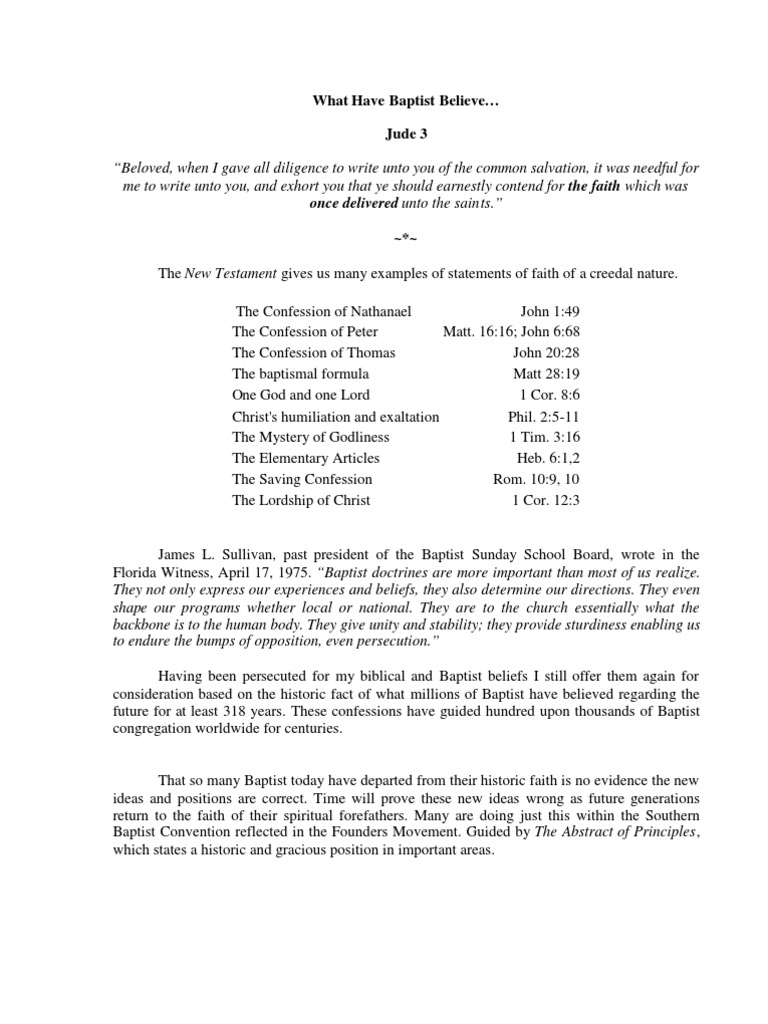 What Have Baptist Believe…

Jude 3

"Beloved, when I gave all diligence to write unto you of the common salvation, it was needful for me to write unto you, and exhort you that ye should earnestly contend for the faith which was once delivered unto the saints."

~*~

The New Testament gives us many examples of statements of faith of a creedal nature.

| | |
|---|---|
| The Confession of Nathanael | John 1:49 |
| The Confession of Peter | Matt. 16:16; John 6:68 |
| The Confession of Thomas | John 20:28 |
| The baptismal formula | Matt 28:19 |
| One God and one Lord | 1 Cor. 8:6 |
| Christ's humiliation and exaltation | Phil. 2:5-11 |
| The Mystery of Godliness | 1 Tim. 3:16 |
| The Elementary Articles | Heb. 6:1,2 |
| The Saving Confession | Rom. 10:9, 10 |
| The Lordship of Christ | 1 Cor. 12:3 |

James L. Sullivan, past president of the Baptist Sunday School Board, wrote in the Florida Witness, April 17, 1975. "Baptist doctrines are more important than most of us realize. They not only express our experiences and beliefs, they also determine our directions. They even shape our programs whether local or national. They are to the church essentially what the backbone is to the human body. They give unity and stability; they provide sturdiness enabling us to endure the bumps of opposition, even persecution."

Having been persecuted for my biblical and Baptist beliefs I still offer them again for consideration based on the historic fact of what millions of Baptist have believed regarding the future for at least 318 years. These confessions have guided hundred upon thousands of Baptist congregation worldwide for centuries.

That so many Baptist today have departed from their historic faith is no evidence the new ideas and positions are correct. Time will prove these new ideas wrong as future generations return to the faith of their spiritual forefathers. Many are doing just this within the Southern Baptist Convention reflected in the Founders Movement. Guided by The Abstract of Principles, which states a historic and gracious position in important areas.